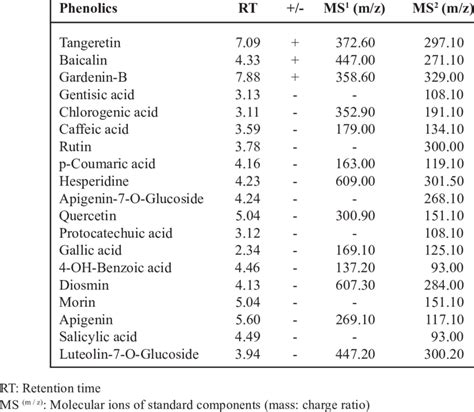 | Phenolics | RT | +/- | MS$^1$ (m/z) | MS$^2$ (m/z) |
|---|---|---|---|---|
| Tangeretin | 7.09 | + | 372.60 | 297.10 |
| Baicalin | 4.33 | + | 447.00 | 271.10 |
| Gardenin-B | 7.88 | + | 358.60 | 329.00 |
| Gentisic acid | 3.13 | - | - | 108.10 |
| Chlorogenic acid | 3.11 | - | 352.90 | 191.10 |
| Caffeic acid | 3.59 | - | 179.00 | 134.10 |
| Rutin | 3.78 | - | - | 300.00 |
| p-Coumaric acid | 4.16 | - | 163.00 | 119.10 |
| Hesperidine | 4.23 | - | 609.00 | 301.50 |
| Apigenin-7-O-Glucoside | 4.24 | - | - | 268.10 |
| Quercetin | 5.04 | - | 300.90 | 151.10 |
| Protocatechuic acid | 3.12 | - | - | 108.10 |
| Gallic acid | 2.34 | - | 169.10 | 125.10 |
| 4-OH-Benzoic acid | 4.46 | - | 137.20 | 93.00 |
| Diosmin | 4.13 | - | 607.30 | 284.00 |
| Morin | 5.04 | - | - | 151.10 |
| Apigenin | 5.60 | - | 269.10 | 117.10 |
| Salicylic acid | 4.49 | - | - | 93.00 |
| Luteolin-7-O-Glucoside | 3.94 | - | 447.20 | 300.20 |

RT: Retention time
MS $^{(m/z)}$: Molecular ions of standard components (mass: charge ratio)